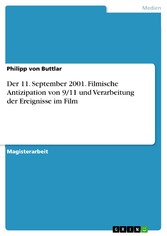 Medien

Philipp von Buttlar

Der 11. September 2001. Filmische Antizipation von 9/11 und Verarbeitung der Ereignisse im Film

Magisterarbeit

GRIN